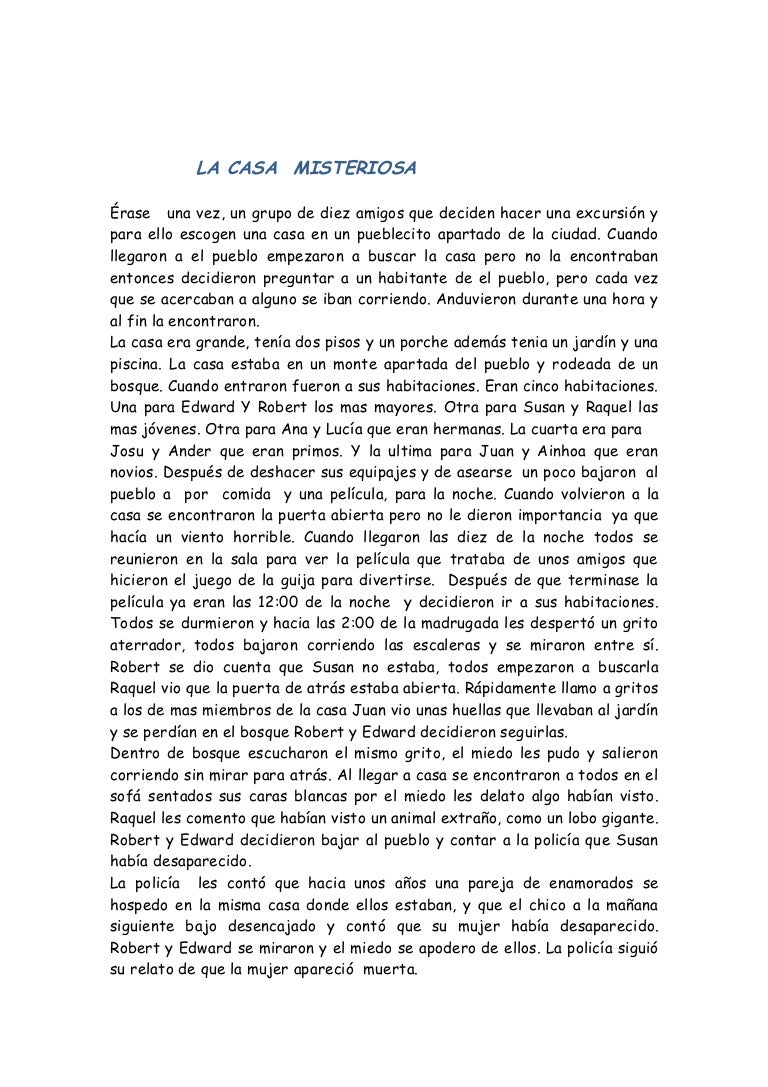 LA CASA MISTERIOSA

Érase una vez, un grupo de diez amigos que deciden hacer una excursión y para ello escogen una casa en un pueblecito apartado de la ciudad. Cuando llegaron a el pueblo empezaron a buscar la casa pero no la encontraban entonces decidieron preguntar a un habitante de el pueblo, pero cada vez que se acercaban a alguno se iban corriendo. Anduvieron durante una hora y al fin la encontraron.
La casa era grande, tenía dos pisos y un porche además tenia un jardín y una piscina. La casa estaba en un monte apartada del pueblo y rodeada de un bosque. Cuando entraron fueron a sus habitaciones. Eran cinco habitaciones. Una para Edward Y Robert los mas mayores. Otra para Susan y Raquel las mas jóvenes. Otra para Ana y Lucía que eran hermanas. La cuarta era para Josu y Ander que eran primos. Y la ultima para Juan y Ainhoa que eran novios. Después de deshacer sus equipajes y de asearse un poco bajaron al pueblo a por comida y una película, para la noche. Cuando volvieron a la casa se encontraron la puerta abierta pero no le dieron importancia ya que hacía un viento horrible. Cuando llegaron las diez de la noche todos se reunieron en la sala para ver la película que trataba de unos amigos que hicieron el juego de la guija para divertirse. Después de que terminase la película ya eran las 12:00 de la noche y decidieron ir a sus habitaciones. Todos se durmieron y hacia las 2:00 de la madrugada les despertó un grito aterrador, todos bajaron corriendo las escaleras y se miraron entre sí. Robert se dio cuenta que Susan no estaba, todos empezaron a buscarla Raquel vio que la puerta de atrás estaba abierta. Rápidamente llamo a gritos a los de mas miembros de la casa Juan vio unas huellas que llevaban al jardín y se perdían en el bosque Robert y Edward decidieron seguirlas.
Dentro de bosque escucharon el mismo grito, el miedo les pudo y salieron corriendo sin mirar para atrás. Al llegar a casa se encontraron a todos en el sofá sentados sus caras blancas por el miedo les delato algo habían visto. Raquel les comento que habían visto un animal extraño, como un lobo gigante. Robert y Edward decidieron bajar al pueblo y contar a la policía que Susan había desaparecido.
La policía les contó que hacia unos años una pareja de enamorados se hospedo en la misma casa donde ellos estaban, y que el chico a la mañana siguiente bajo desencajado y contó que su mujer había desaparecido. Robert y Edward se miraron y el miedo se apodero de ellos. La policía siguió su relato de que la mujer apareció muerta.